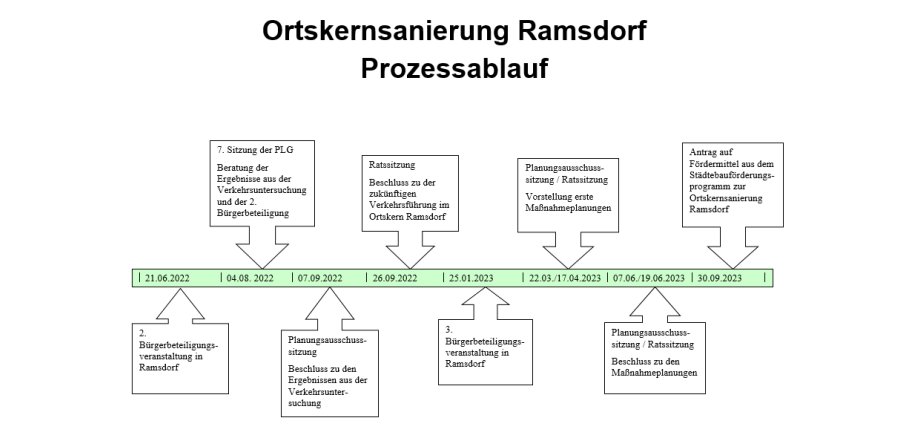 Ortskernsanierung Ramsdorf
Prozessablauf

7. Sitzung der PLG

Beratung der Ergebnisse aus der Verkehrsuntersuchung und der 2. Bürgerbeteiligung

Ratssitzung

Beschluss zu der zukünftigen Verkehrsführung im Ortskern Ramsdorf

Planungsausschusssitzung / Ratssitzung

Vorstellung erste Maßnahmeplanungen

Antrag auf Fördermittel aus dem Städtebauförderungsprogramm zur Ortskernsanierung Ramsdorf

| 21.06.2022 | 04.08. 2022 | 07.09.2022 | 26.09.2022 | 25.01.2023 | 22.03./17.04.2023 | 07.06./19.06.2023 | 30.09.2023 |

2. Bürgerbeteiligungsveranstaltung in Ramsdorf

Planungsausschusssitzung

Beschluss zu den Ergebnissen aus der Verkehrsuntersuchung

3. Bürgerbeteiligungsveranstaltung in Ramsdorf

Planungsausschusssitzung / Ratssitzung

Beschluss zu den Maßnahmeplanungen